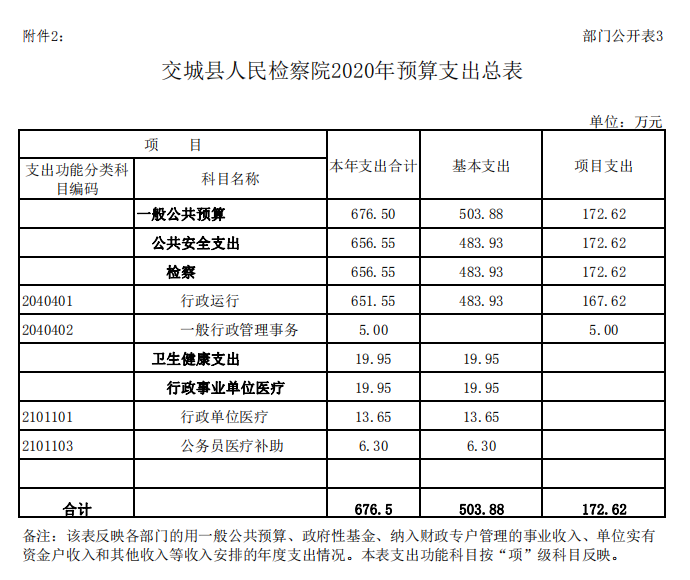 附件2：

部门公开表3

交城县人民检察院2020年预算支出总表

单位：万元

| 项 目 | | 本年支出合计 | 基本支出 | 项目支出 |
|---|---|---|---|---|
| 支出功能分类科目编码 | 科目名称 | | | |
| | 一般公共预算 | 676.50 | 503.88 | 172.62 |
| | 公共安全支出 | 656.55 | 483.93 | 172.62 |
| | 检察 | 656.55 | 483.93 | 172.62 |
| 2040401 | 行政运行 | 651.55 | 483.93 | 167.62 |
| 2040402 | 一般行政管理事务 | 5.00 | | 5.00 |
| | 卫生健康支出 | 19.95 | 19.95 | |
| | 行政事业单位医疗 | 19.95 | 19.95 | |
| 2101101 | 行政单位医疗 | 13.65 | 13.65 | |
| 2101103 | 公务员医疗补助 | 6.30 | 6.30 | |
| | | | | |
| 合计 | | 676.5 | 503.88 | 172.62 |

备注：该表反映各部门的用一般公共预算、政府性基金、纳入财政专户管理的事业收入、单位实有资金户收入和其他收入等收入安排的年度支出情况。本表支出功能科目按“项”级科目反映。